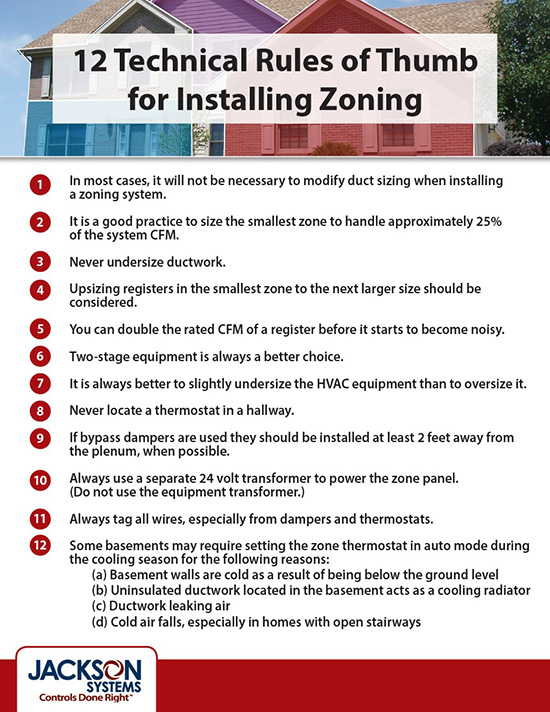 12 Technical Rules of Thumb for Installing Zoning

1 In most cases, it will not be necessary to modify duct sizing when installing a zoning system.

2 It is a good practice to size the smallest zone to handle approximately 25% of the system CFM.

3 Never undersize ductwork.

4 Upsizing registers in the smallest zone to the next larger size should be considered.

5 You can double the rated CFM of a register before it starts to become noisy.

6 Two-stage equipment is always a better choice.

7 It is always better to slightly undersize the HVAC equipment than to oversize it.

8 Never locate a thermostat in a hallway.

9 If bypass dampers are used they should be installed at least 2 feet away from the plenum, when possible.

10 Always use a separate 24 volt transformer to power the zone panel. (Do not use the equipment transformer.)

11 Always tag all wires, especially from dampers and thermostats.

12 Some basements may require setting the zone thermostat in auto mode during the cooling season for the following reasons:
(a) Basement walls are cold as a result of being below the ground level
(b) Uninsulated ductwork located in the basement acts as a cooling radiator
(c) Ductwork leaking air
(d) Cold air falls, especially in homes with open stairways

JACKSON SYSTEMS
Controls Done Right™